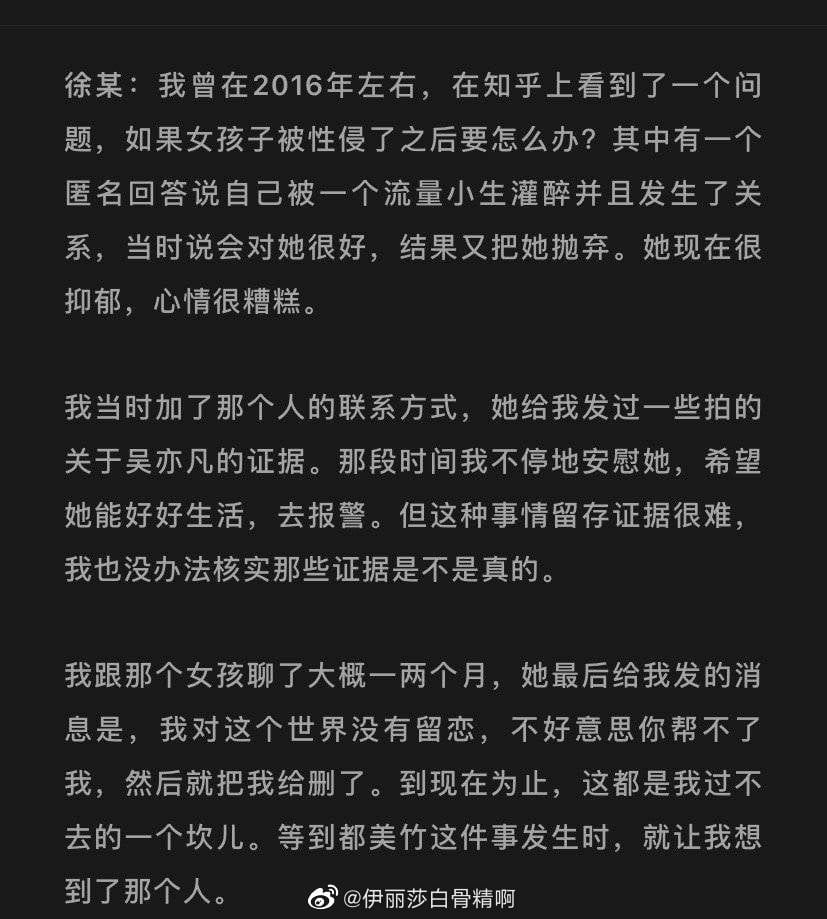 徐某：我曾在2016年左右，在知乎上看到了一个问题，如果女孩子被性侵了之后要怎么办？其中有一个匿名回答说自己被一个流量小生灌醉并且发生了关系，当时说会对她很好，结果又把她抛弃。她现在很抑郁，心情很糟糕。

我当时加了那个人的联系方式，她给我发过一些拍的关于吴亦凡的证据。那段时间我不停地安慰她，希望她能好好生活，去报警。但这种事情留存证据很难，我也没办法核实那些证据是不是真的。

我跟那个女孩聊了大概一两个月，她最后给我发的消息是，我对这个世界没有留恋，不好意思你帮不了我，然后就把我给删了。到现在为止，这都是我过不去的一个坎儿。等到都美竹这件事发生时，就让我想到了那个人。

@伊丽莎白骨精啊